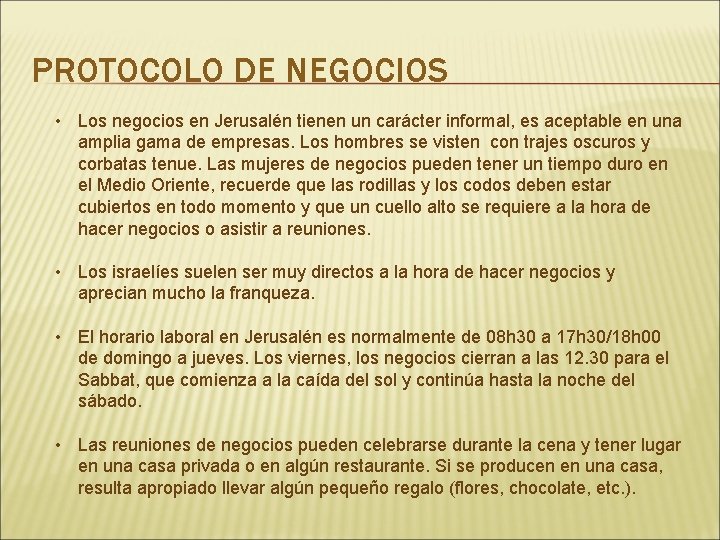 PROTOCOLO DE NEGOCIOS

• Los negocios en Jerusalén tienen un carácter informal, es aceptable en una amplia gama de empresas. Los hombres se visten con trajes oscuros y corbatas tenue. Las mujeres de negocios pueden tener un tiempo duro en el Medio Oriente, recuerde que las rodillas y los codos deben estar cubiertos en todo momento y que un cuello alto se requiere a la hora de hacer negocios o asistir a reuniones.

• Los israelíes suelen ser muy directos a la hora de hacer negocios y aprecian mucho la franqueza.

• El horario laboral en Jerusalén es normalmente de 08h30 a 17h30/18h00 de domingo a jueves. Los viernes, los negocios cierran a las 12.30 para el Sabbat, que comienza a la caída del sol y continúa hasta la noche del sábado.

• Las reuniones de negocios pueden celebrarse durante la cena y tener lugar en una casa privada o en algún restaurante. Si se producen en una casa, resulta apropiado llevar algún pequeño regalo (flores, chocolate, etc.).